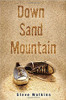 Down
Sand
Mountain

Steve Watkins